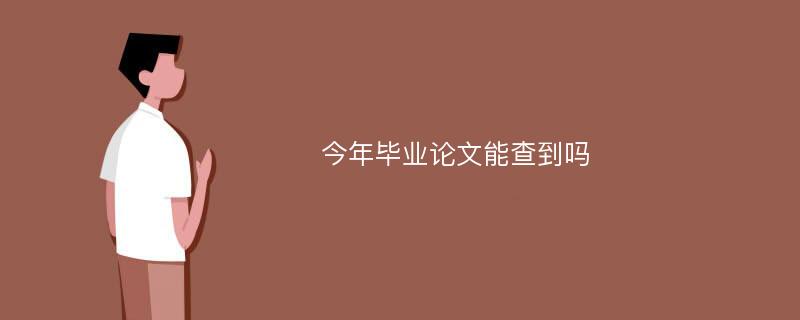 今年毕业论文能查到吗